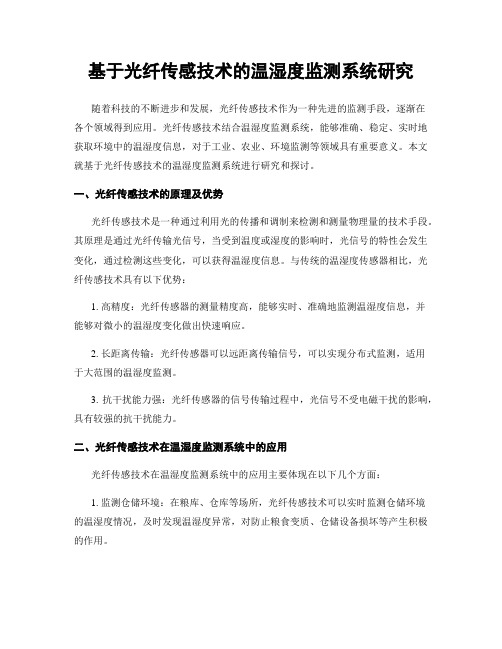 基于光纤传感技术的温湿度监测系统研究

随着科技的不断进步和发展，光纤传感技术作为一种先进的监测手段，逐渐在各个领域得到应用。光纤传感技术结合温湿度监测系统，能够准确、稳定、实时地获取环境中的温湿度信息，对于工业、农业、环境监测等领域具有重要意义。本文就基于光纤传感技术的温湿度监测系统进行研究和探讨。

一、光纤传感技术的原理及优势

光纤传感技术是一种通过利用光的传播和调制来检测和测量物理量的技术手段。其原理是通过光纤传输光信号，当受到温度或湿度的影响时，光信号的特性会发生变化，通过检测这些变化，可以获得温湿度信息。与传统的温湿度传感器相比，光纤传感技术具有以下优势：

1. 高精度：光纤传感器的测量精度高，能够实时、准确地监测温湿度信息，并能够对微小的温湿度变化做出快速响应。

2. 长距离传输：光纤传感器可以远距离传输信号，可以实现分布式监测，适用于大范围的温湿度监测。

3. 抗干扰能力强：光纤传感器的信号传输过程中，光信号不受电磁干扰的影响，具有较强的抗干扰能力。

二、光纤传感技术在温湿度监测系统中的应用

光纤传感技术在温湿度监测系统中的应用主要体现在以下几个方面：

1. 监测仓储环境：在粮库、仓库等场所，光纤传感技术可以实时监测仓储环境的温湿度情况，及时发现温湿度异常，对防止粮食变质、仓储设备损坏等产生积极的作用。